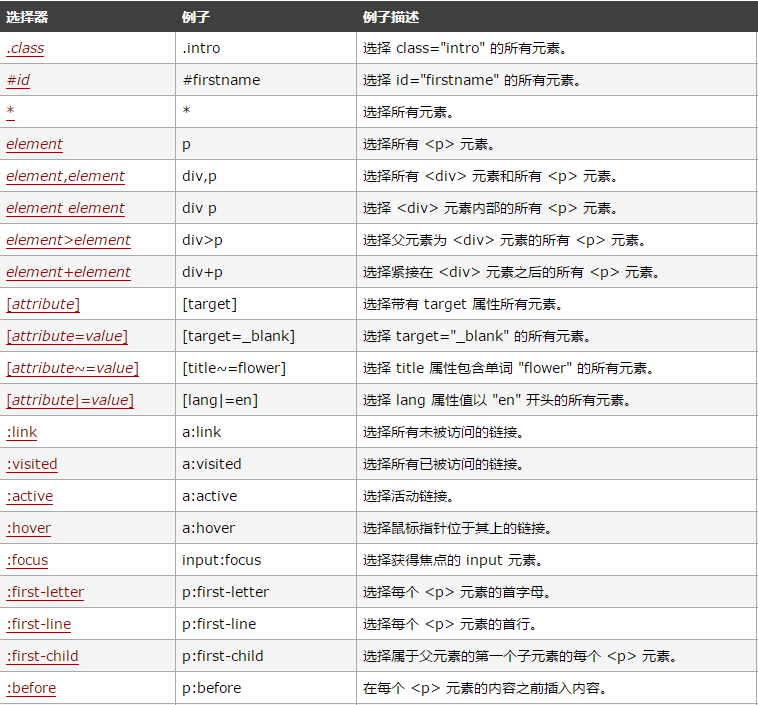 | 选择器 | 例子 | 例子描述 |
|---|---|---|
| .class | .intro | 选择 class="intro" 的所有元素。 |
| #id | #firstname | 选择 id="firstname" 的所有元素。 |
| * | * | 选择所有元素。 |
| element | p | 选择所有 <p> 元素。 |
| element,element | div,p | 选择所有 <div> 元素和所有 <p> 元素。 |
| element element | div p | 选择 <div> 元素内部的所有 <p> 元素。 |
| element>element | div>p | 选择父元素为 <div> 元素的所有 <p> 元素。 |
| element+element | div+p | 选择紧接在 <div> 元素之后的所有 <p> 元素。 |
| [attribute] | [target] | 选择带有 target 属性所有元素。 |
| [attribute=value] | [target=_blank] | 选择 target="_blank" 的所有元素。 |
| [attribute~=value] | [title~=flower] | 选择 title 属性包含单词 "flower" 的所有元素。 |
| [attribute\|=value] | [lang\|=en] | 选择 lang 属性值以 "en" 开头的所有元素。 |
| :link | a:link | 选择所有未被访问的链接。 |
| :visited | a:visited | 选择所有已被访问的链接。 |
| :active | a:active | 选择活动链接。 |
| :hover | a:hover | 选择鼠标指针位于其上的链接。 |
| :focus | input:focus | 选择获得焦点的 input 元素。 |
| :first-letter | p:first-letter | 选择每个 <p> 元素的首字母。 |
| :first-line | p:first-line | 选择每个 <p> 元素的首行。 |
| :first-child | p:first-child | 选择属于父元素的第一个子元素的每个 <p> 元素。 |
| :before | p:before | 在每个 <p> 元素的内容之前插入内容。 |